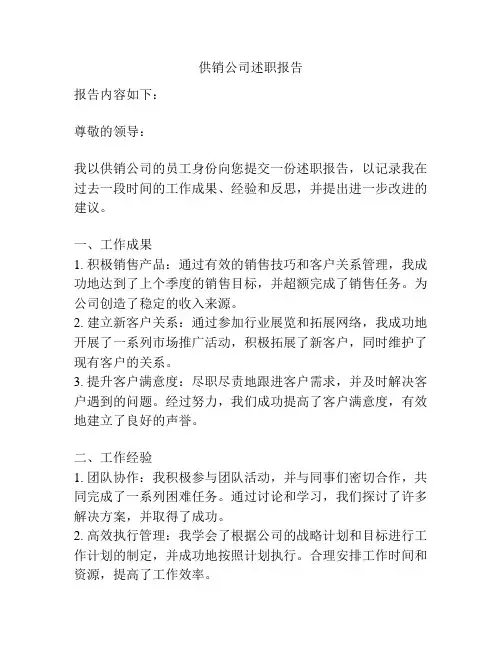 供销公司述职报告

报告内容如下：

尊敬的领导：

我以供销公司的员工身份向您提交一份述职报告，以记录我在过去一段时间的工作成果、经验和反思，并提出进一步改进的建议。

一、工作成果
1. 积极销售产品：通过有效的销售技巧和客户关系管理，我成功地达到了上个季度的销售目标，并超额完成了销售任务。为公司创造了稳定的收入来源。
2. 建立新客户关系：通过参加行业展览和拓展网络，我成功地开展了一系列市场推广活动，积极拓展了新客户，同时维护了现有客户的关系。
3. 提升客户满意度：尽职尽责地跟进客户需求，并及时解决客户遇到的问题。经过努力，我们成功提高了客户满意度，有效地建立了良好的声誉。

二、工作经验
1. 团队协作：我积极参与团队活动，并与同事们密切合作，共同完成了一系列困难任务。通过讨论和学习，我们探讨了许多解决方案，并取得了成功。
2. 高效执行管理：我学会了根据公司的战略计划和目标进行工作计划的制定，并成功地按照计划执行。合理安排工作时间和资源，提高了工作效率。